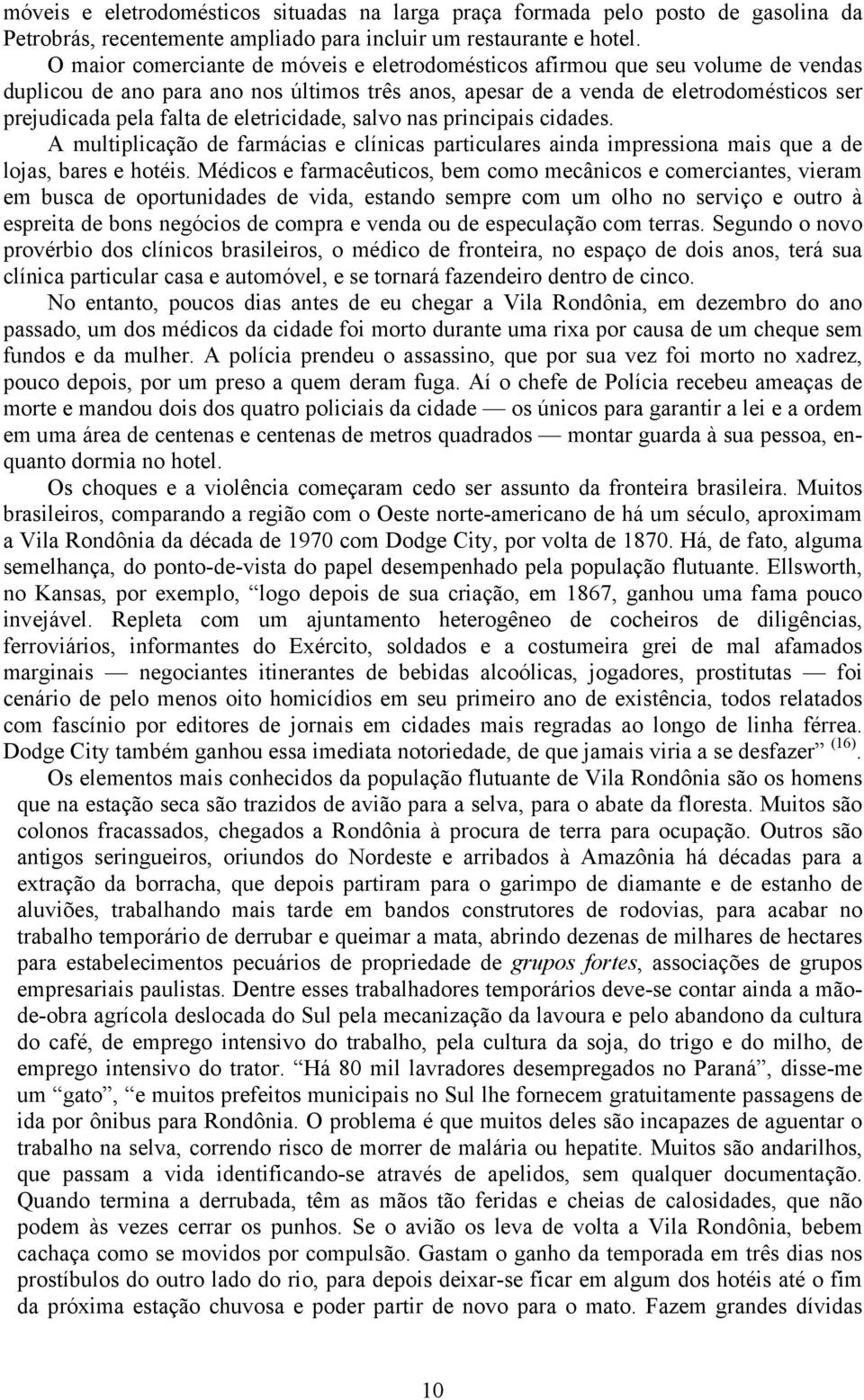 móveis e eletrodomésticos situadas na larga praça formada pelo posto de gasolina da Petrobrás, recentemente ampliado para incluir um restaurante e hotel.

O maior comerciante de móveis e eletrodomésticos afirmou que seu volume de vendas duplicou de ano para ano nos últimos três anos, apesar de a venda de eletrodomésticos ser prejudicada pela falta de eletricidade, salvo nas principais cidades.

A multiplicação de farmácias e clínicas particulares ainda impressiona mais que a de lojas, bares e hotéis. Médicos e farmacêuticos, bem como mecânicos e comerciantes, vieram em busca de oportunidades de vida, estando sempre com um olho no serviço e outro à espreita de bons negócios de compra e venda ou de especulação com terras. Segundo o novo provérbio dos clínicos brasileiros, o médico de fronteira, no espaço de dois anos, terá sua clínica particular casa e automóvel, e se tornará fazendeiro dentro de cinco.

No entanto, poucos dias antes de eu chegar a Vila Rondônia, em dezembro do ano passado, um dos médicos da cidade foi morto durante uma rixa por causa de um cheque sem fundos e da mulher. A polícia prendeu o assassino, que por sua vez foi morto no xadrez, pouco depois, por um preso a quem deram fuga. Aí o chefe de Polícia recebeu ameaças de morte e mandou dois dos quatro policiais da cidade — os únicos para garantir a lei e a ordem em uma área de centenas e centenas de metros quadrados — montar guarda à sua pessoa, enquanto dormia no hotel.

Os choques e a violência começaram cedo ser assunto da fronteira brasileira. Muitos brasileiros, comparando a região com o Oeste norte-americano de há um século, aproximam a Vila Rondônia da década de 1970 com Dodge City, por volta de 1870. Há, de fato, alguma semelhança, do ponto-de-vista do papel desempenhado pela população flutuante. Ellsworth, no Kansas, por exemplo, “logo depois de sua criação, em 1867, ganhou uma fama pouco invejável. Repleta com um ajuntamento heterogêneo de cocheiros de diligências, ferroviários, informantes do Exército, soldados e a costumeira grei de mal afamados marginais — negociantes itinerantes de bebidas alcoólicas, jogadores, prostitutas — foi cenário de pelo menos oito homicídios em seu primeiro ano de existência, todos relatados com fascínio por editores de jornais em cidades mais regradas ao longo de linha férrea. Dodge City também ganhou essa imediata notoriedade, de que jamais viria a se desfazer” $^{(16)}$.

Os elementos mais conhecidos da população flutuante de Vila Rondônia são os homens que na estação seca são trazidos de avião para a selva, para o abate da floresta. Muitos são colonos fracassados, chegados a Rondônia à procura de terra para ocupação. Outros são antigos seringueiros, oriundos do Nordeste e arribados à Amazônia há décadas para a extração da borracha, que depois partiram para o garimpo de diamante e de estanho de aluviões, trabalhando mais tarde em bandos construtores de rodovias, para acabar no trabalho temporário de derrubar e queimar a mata, abrindo dezenas de milhares de hectares para estabelecimentos pecuários de propriedade de grupos fortes, associações de grupos empresariais paulistas. Dentre esses trabalhadores temporários deve-se contar ainda a mão-de-obra agrícola deslocada do Sul pela mecanização da lavoura e pelo abandono da cultura do café, de emprego intensivo do trabalho, pela cultura da soja, do trigo e do milho, de emprego intensivo do trator. “Há 80 mil lavradores desempregados no Paraná”, disse-me um “gato”, “e muitos prefeitos municipais no Sul lhe fornecem gratuitamente passagens de ida por ônibus para Rondônia. O problema é que muitos deles são incapazes de aguentar o trabalho na selva, correndo risco de morrer de malária ou hepatite. Muitos são andarilhos, que passam a vida identificando-se através de apelidos, sem qualquer documentação. Quando termina a derrubada, têm as mãos tão feridas e cheias de calosidades, que não podem às vezes cerrar os punhos. Se o avião os leva de volta a Vila Rondônia, bebem cachaça como se movidos por compulsão. Gastam o ganho da temporada em três dias nos prostíbulos do outro lado do rio, para depois deixar-se ficar em algum dos hotéis até o fim da próxima estação chuvosa e poder partir de novo para o mato. Fazem grandes dívidas

10